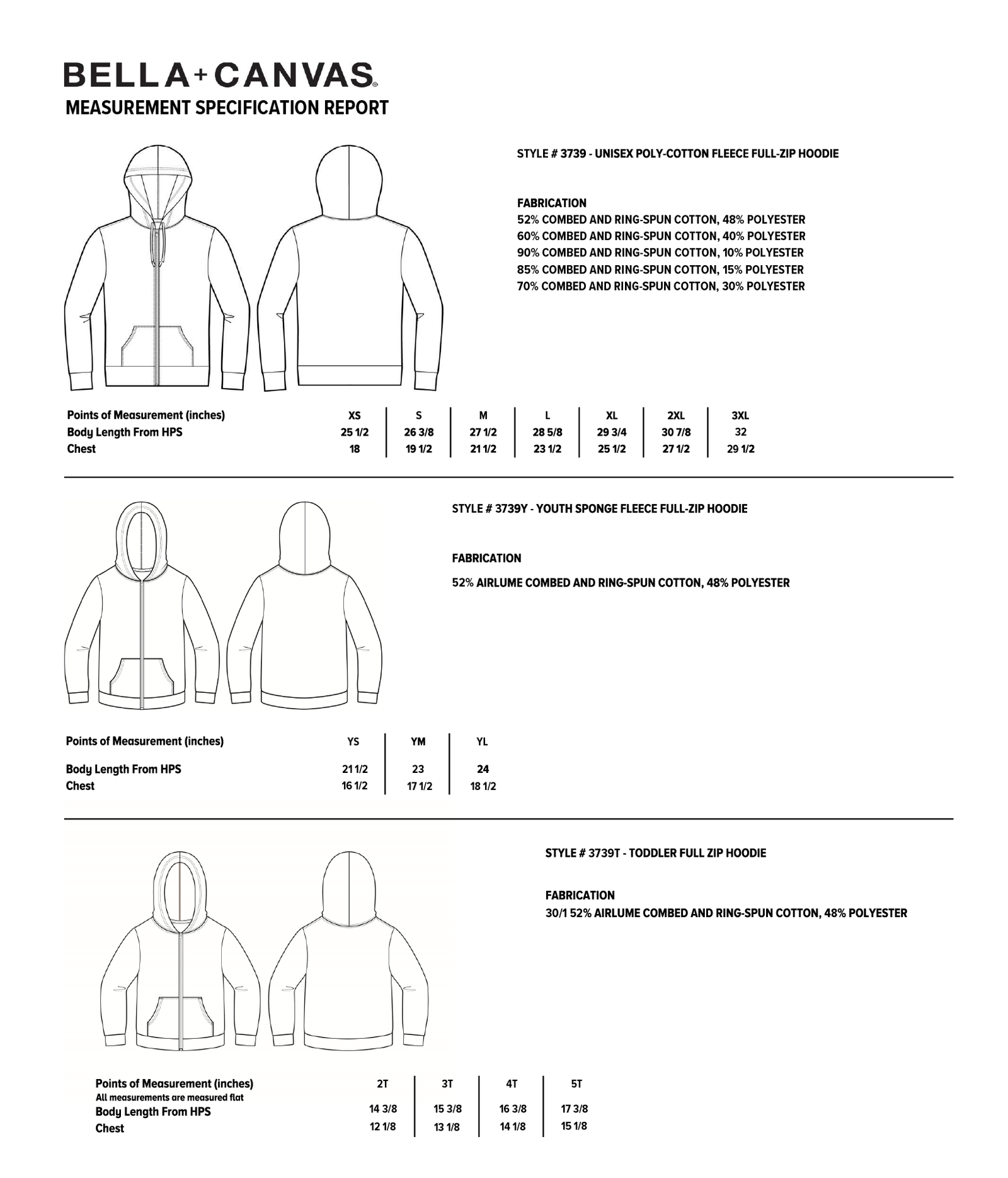 BELLA+CANVAS®

MEASUREMENT SPECIFICATION REPORT

STYLE # 3739 - UNISEX POLY-COTTON FLEECE FULL-ZIP HOODIE

FABRICATION
52% COMBED AND RING-SPUN COTTON, 48% POLYESTER
60% COMBED AND RING-SPUN COTTON, 40% POLYESTER
90% COMBED AND RING-SPUN COTTON, 10% POLYESTER
85% COMBED AND RING-SPUN COTTON, 15% POLYESTER
70% COMBED AND RING-SPUN COTTON, 30% POLYESTER

| Points of Measurement (inches) | XS | S | M | L | XL | 2XL | 3XL |
|---|---|---|---|---|---|---|---|
| Body Length From HPS | 25 1/2 | 26 3/8 | 27 1/2 | 28 5/8 | 29 3/4 | 30 7/8 | 32 |
| Chest | 18 | 19 1/2 | 21 1/2 | 23 1/2 | 25 1/2 | 27 1/2 | 29 1/2 |

STYLE # 3739Y - YOUTH SPONGE FLEECE FULL-ZIP HOODIE

FABRICATION

52% AIRLUME COMBED AND RING-SPUN COTTON, 48% POLYESTER

| Points of Measurement (inches) | YS | YM | YL |
|---|---|---|---|
| Body Length From HPS | 21 1/2 | 23 | 24 |
| Chest | 16 1/2 | 17 1/2 | 18 1/2 |

STYLE # 3739T - TODDLER FULL ZIP HOODIE

FABRICATION
30/1 52% AIRLUME COMBED AND RING-SPUN COTTON, 48% POLYESTER

| Points of Measurement (inches) All measurements are measured flat | 2T | 3T | 4T | 5T |
|---|---|---|---|---|
| Body Length From HPS | 14 3/8 | 15 3/8 | 16 3/8 | 17 3/8 |
| Chest | 12 1/8 | 13 1/8 | 14 1/8 | 15 1/8 |